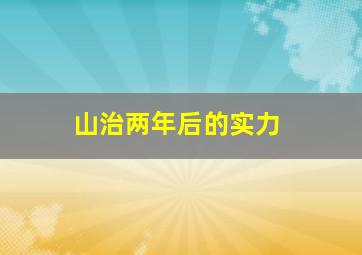 山治两年后的实力